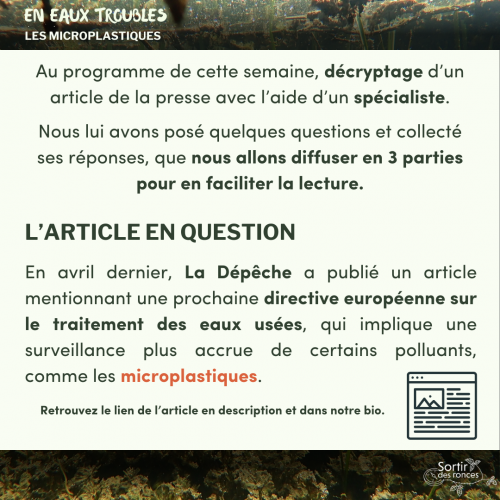 EN EAUX TROUBLES
LES MICROPLASTIQUES

Au programme de cette semaine, décryptage d'un article de la presse avec l'aide d'un spécialiste.

Nous lui avons posé quelques questions et collecté ses réponses, que nous allons diffuser en 3 parties pour en faciliter la lecture.

L'ARTICLE EN QUESTION

En avril dernier, La Dépêche a publié un article mentionnant une prochaine directive européenne sur le traitement des eaux usées, qui implique une surveillance plus accrue de certains polluants, comme les microplastiques.

Retrouvez le lien de l'article en description et dans notre bio.

Sortir des ronces